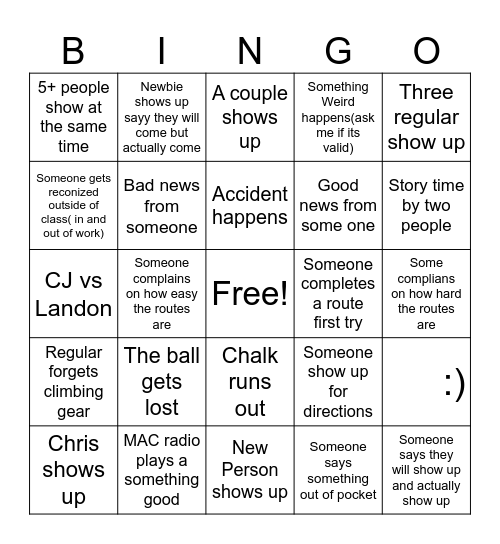 | B | I | N | G | O |
|---|---|---|---|---|
| 5+ people show at the same time | Newbie shows up sayy they will come but actually come | A couple shows up | Something Weird happens(ask me if its valid) | Three regular show up |
| Someone gets reconized outside of class( in and out of work) | Bad news from someone | Accident happens | Good news from some one | Story time by two people |
| CJ vs Landon | Someone complains on how easy the routes are | Free! | Someone completes a route first try | Some complians on how hard the routes are |
| Regular forgets climbing gear | The ball gets lost | Chalk runs out | Someone show up for directions | :) |
| Chris shows up | MAC radio plays a something good | New Person shows up | Someone says something out of pocket | Someone says they will show up and actually show up |